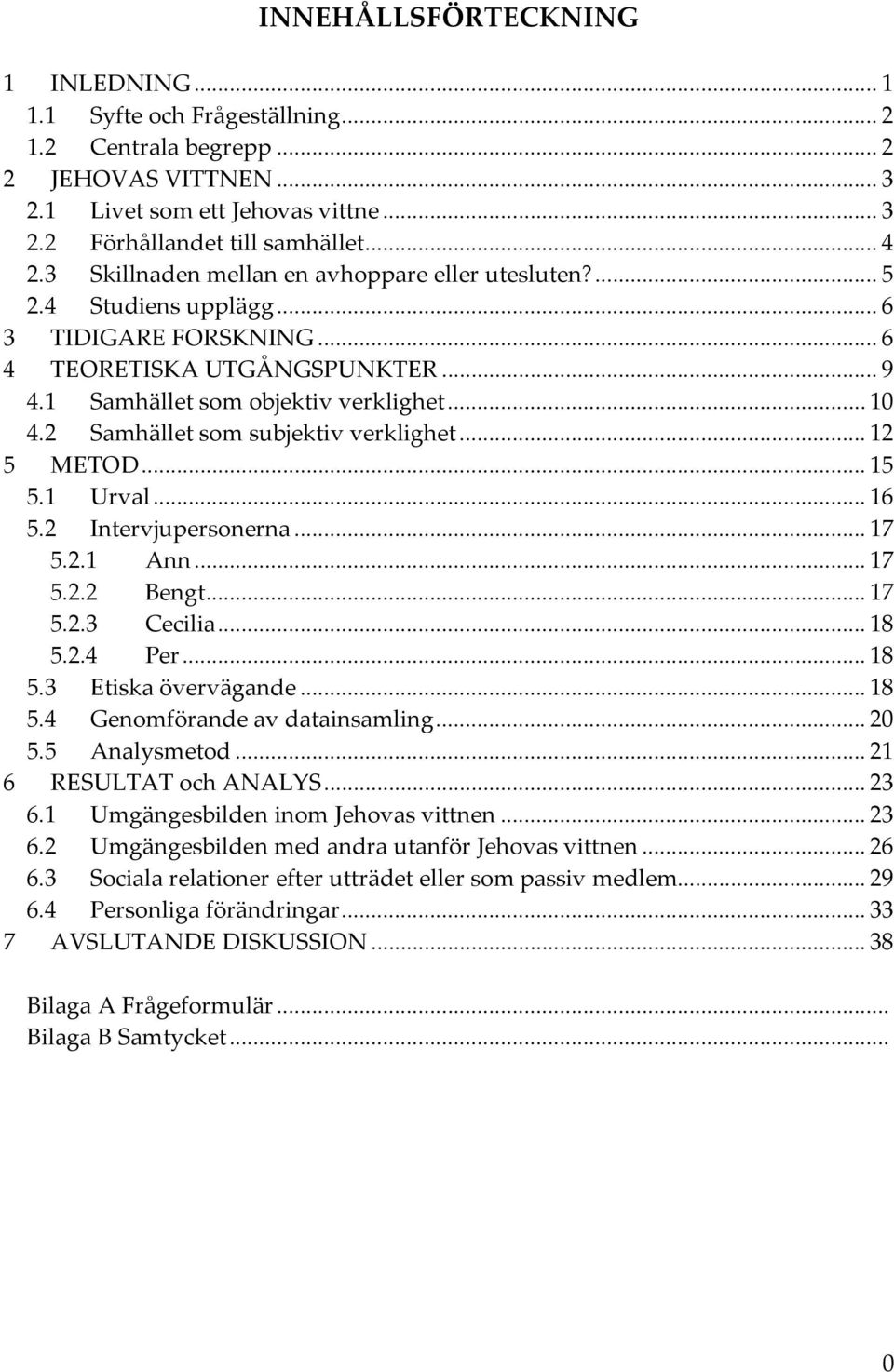 INNEHÅLLSFÖRTECKNING

1 INLEDNING ... 1
1.1 Syfte och Frågeställning ... 2
1.2 Centrala begrepp ... 2
2 JEHOVAS VITTNEN ... 3
2.1 Livet som ett Jehovas vittne ... 3
2.2 Förhållandet till samhället ... 4
2.3 Skillnaden mellan en avhoppare eller utesluten? ... 5
2.4 Studiens upplägg ... 6
3 TIDIGARE FORSKNING ... 6
4 TEORETISKA UTGÅNGSPUNKTER ... 9
4.1 Samhället som objektiv verklighet ... 10
4.2 Samhället som subjektiv verklighet ... 12
5 METOD ... 15
5.1 Urval ... 16
5.2 Intervjupersonerna ... 17
5.2.1 Ann ... 17
5.2.2 Bengt ... 17
5.2.3 Cecilia ... 18
5.2.4 Per ... 18
5.3 Etiska övervägande ... 18
5.4 Genomförande av datainsamling ... 20
5.5 Analysmetod ... 21
6 RESULTAT och ANALYS ... 23
6.1 Umgängesbilden inom Jehovas vittnen ... 23
6.2 Umgängesbilden med andra utanför Jehovas vittnen ... 26
6.3 Sociala relationer efter utträdet eller som passiv medlem ... 29
6.4 Personliga förändringar ... 33
7 AVSLUTANDE DISKUSSION ... 38

Bilaga A Frågeformulär ...
Bilaga B Samtycket ...

0